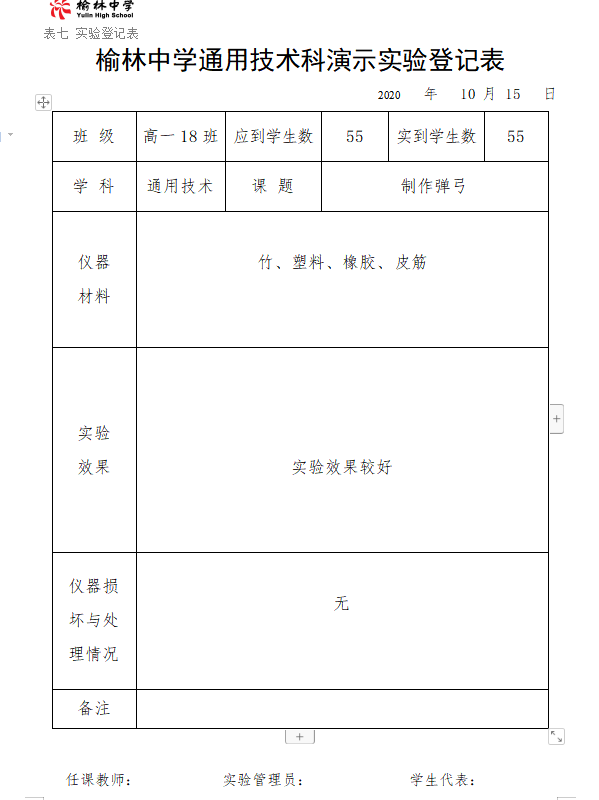 榆林中学
Yulin High School

表七 实验登记表

榆林中学通用技术科演示实验登记表

2020 年 10 月 15 日

| 班 级 | 高一 18 班 | 应到学生数 | 55 | 实到学生数 | 55 |
|---|---|---|---|---|---|
| 学 科 | 通用技术 | 课 题 | 制作弹弓 | | |
| 仪器材料 | 竹、塑料、橡胶、皮筋 | | | | |
| 实验效果 | 实验效果较好 | | | | |
| 仪器损坏与处理情况 | 无 | | | | |
| 备注 | | | | | |

任课教师： 实验管理员： 学生代表：